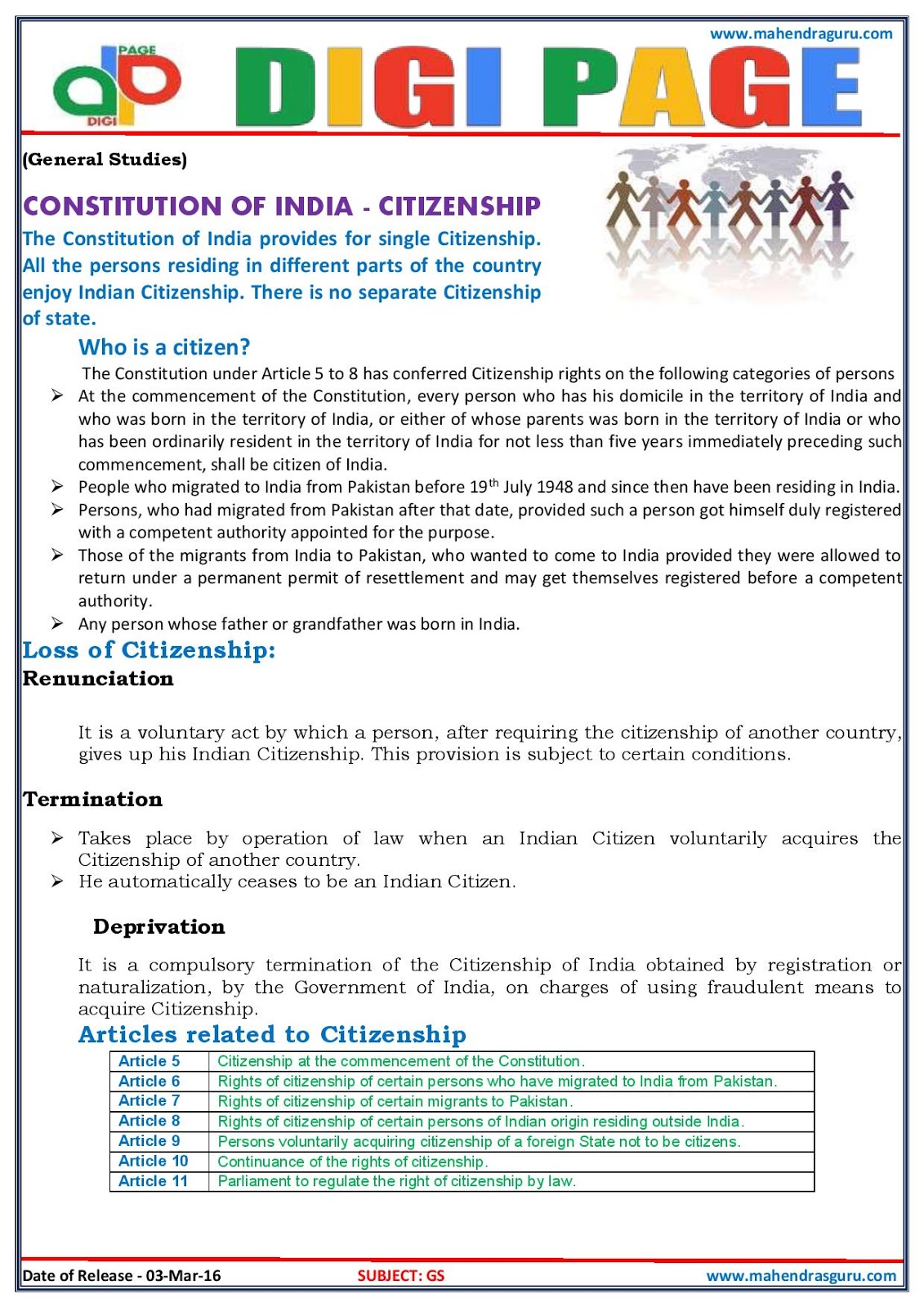 www.mahendraguru.com

PAGE
DIGI

DIGI PAGE

(General Studies)

CONSTITUTION OF INDIA - CITIZENSHIP

The Constitution of India provides for single Citizenship. All the persons residing in different parts of the country enjoy Indian Citizenship. There is no separate Citizenship of state.

Who is a citizen?

The Constitution under Article 5 to 8 has conferred Citizenship rights on the following categories of persons

➢ At the commencement of the Constitution, every person who has his domicile in the territory of India and who was born in the territory of India, or either of whose parents was born in the territory of India or who has been ordinarily resident in the territory of India for not less than five years immediately preceding such commencement, shall be citizen of India.
➢ People who migrated to India from Pakistan before 19$^{th}$ July 1948 and since then have been residing in India.
➢ Persons, who had migrated from Pakistan after that date, provided such a person got himself duly registered with a competent authority appointed for the purpose.
➢ Those of the migrants from India to Pakistan, who wanted to come to India provided they were allowed to return under a permanent permit of resettlement and may get themselves registered before a competent authority.
➢ Any person whose father or grandfather was born in India.

Loss of Citizenship:

Renunciation

It is a voluntary act by which a person, after requiring the citizenship of another country, gives up his Indian Citizenship. This provision is subject to certain conditions.

Termination

➢ Takes place by operation of law when an Indian Citizen voluntarily acquires the Citizenship of another country.
➢ He automatically ceases to be an Indian Citizen.

Deprivation

It is a compulsory termination of the Citizenship of India obtained by registration or naturalization, by the Government of India, on charges of using fraudulent means to acquire Citizenship.

Articles related to Citizenship

| Article 5 | Citizenship at the commencement of the Constitution. |
|---|---|
| Article 6 | Rights of citizenship of certain persons who have migrated to India from Pakistan. |
| Article 7 | Rights of citizenship of certain migrants to Pakistan. |
| Article 8 | Rights of citizenship of certain persons of Indian origin residing outside India. |
| Article 9 | Persons voluntarily acquiring citizenship of a foreign State not to be citizens. |
| Article 10 | Continuance of the rights of citizenship. |
| Article 11 | Parliament to regulate the right of citizenship by law. |

Date of Release - 03-Mar-16    SUBJECT: GS    www.mahendrasguru.com